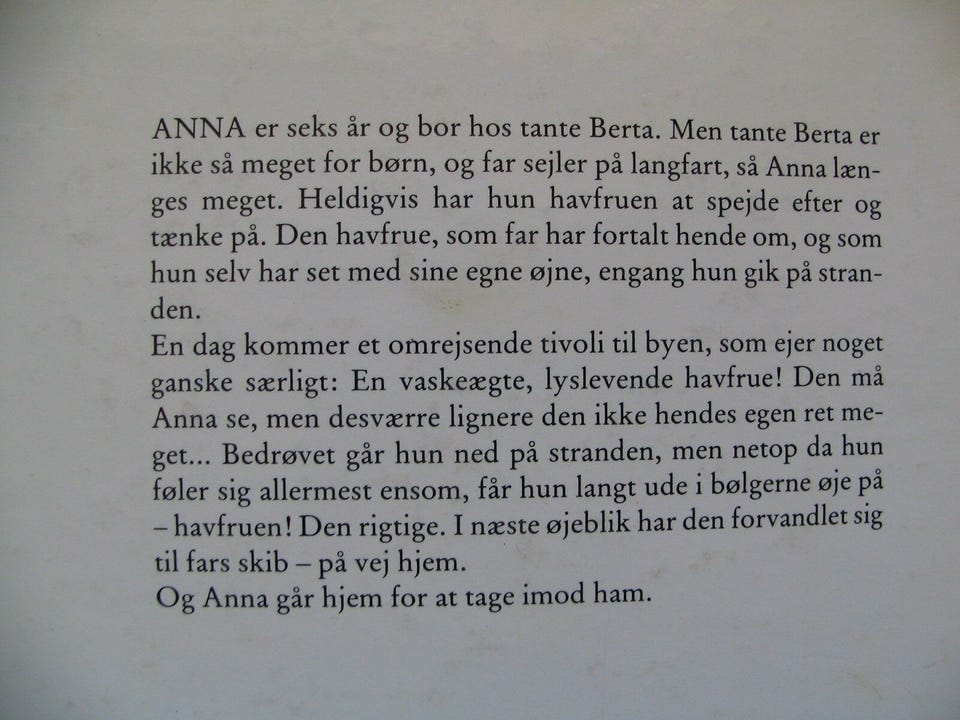 ANNA er seks år og bor hos tante Berta. Men tante Berta er ikke så meget for børn, og far sejler på langfart, så Anna længes meget. Heldigvis har hun havfruen at spejde efter og tænke på. Den havfrue, som far har fortalt hende om, og som hun selv har set med sine egne øjne, engang hun gik på stranden.
En dag kommer et omrejsende tivoli til byen, som ejer noget ganske særligt: En vaskeægte, lyslevende havfrue! Den må Anna se, men desværre lignere den ikke hendes egen ret meget... Bedrøvet går hun ned på stranden, men netop da hun føler sig allermest ensom, får hun langt ude i bølgerne øje på – havfruen! Den rigtige. I næste øjeblik har den forvandlet sig til fars skib – på vej hjem.
Og Anna går hjem for at tage imod ham.